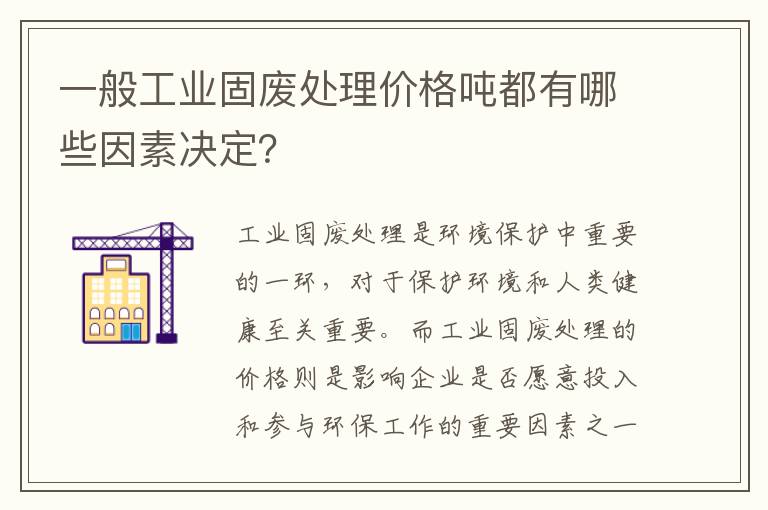 一般工业固废处理价格吨都有哪些因素决定?

工业固废处理是环境保护中重要的一环，对于保护环境和人类健康至关重要。而工业固废处理的价格则是影响企业是否愿意投入和参与环保工作的重要因素之一